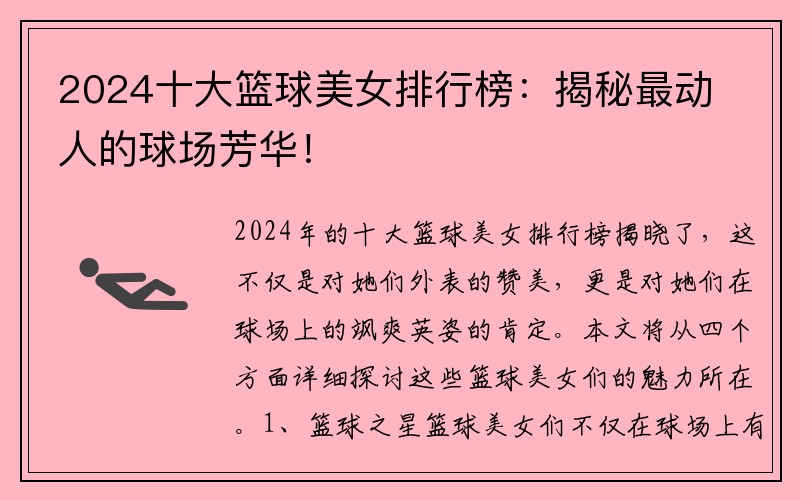 2024十大篮球美女排行榜：揭秘最动人的球场芳华！

2024年的十大篮球美女排行榜揭晓了，这不仅是对她们外表的赞美，更是对她们在球场上的飒爽英姿的肯定。本文将从四个方面详细探讨这些篮球美女们的魅力所在。1、篮球之星篮球美女们不仅在球场上有